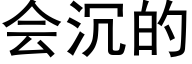 会沉的